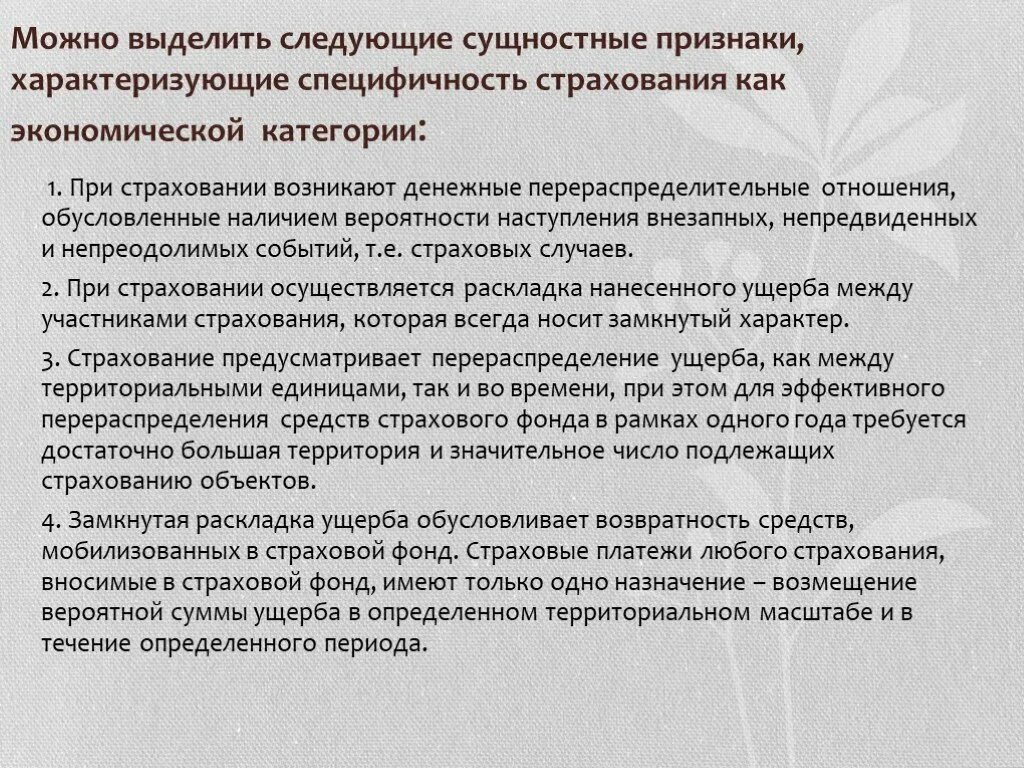 Можно выделить следующие сущностные признаки, характеризующие специфичность страхования как экономической категории:

1. При страховании возникают денежные перераспределительные отношения, обусловленные наличием вероятности наступления внезапных, непредвиденных и непреодолимых событий, т.е. страховых случаев.

2. При страховании осуществляется раскладка нанесенного ущерба между участниками страхования, которая всегда носит замкнутый характер.

3. Страхование предусматривает перераспределение ущерба, как между территориальными единицами, так и во времени, при этом для эффективного перераспределения средств страхового фонда в рамках одного года требуется достаточно большая территория и значительное число подлежащих страхованию объектов.

4. Замкнутая раскладка ущерба обусловливает возвратность средств, мобилизованных в страховой фонд. Страховые платежи любого страхования, вносимые в страховой фонд, имеют только одно назначение – возмещение вероятной суммы ущерба в определенном территориальном масштабе и в течение определенного периода.